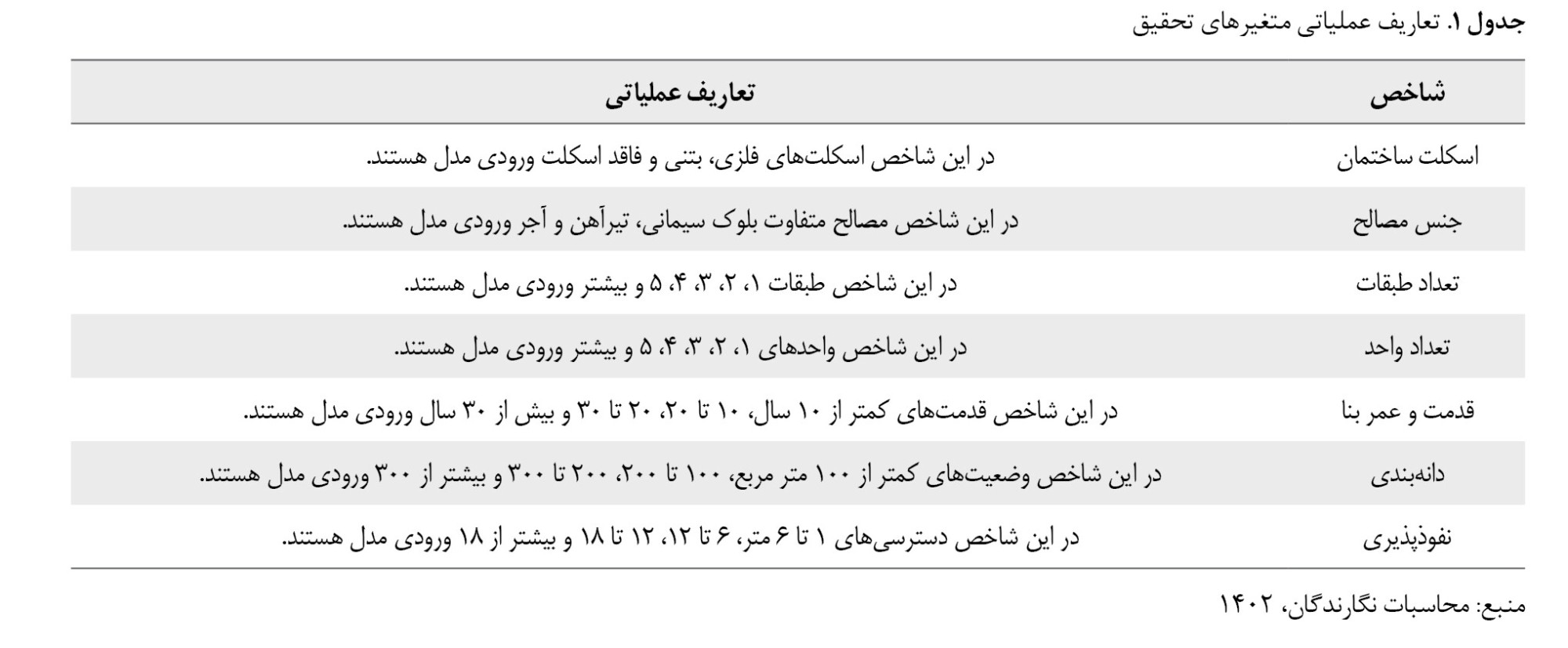 جدول ۱. تعاریف عملیاتی متغیرهای تحقیق

| شاخص | تعاریف عملیاتی |
|---|---|
| اسکلت ساختمان | در این شاخص اسکلت‌های فلزی، بتنی و فاقد اسکلت ورودی مدل هستند. |
| جنس مصالح | در این شاخص مصالح متفاوت بلوک سیمانی، تیرآهن و آجر ورودی مدل هستند. |
| تعداد طبقات | در این شاخص طبقات ۱، ۲، ۳، ۴، ۵ و بیشتر ورودی مدل هستند. |
| تعداد واحد | در این شاخص واحدهای ۱، ۲، ۳، ۴، ۵ و بیشتر ورودی مدل هستند. |
| قدمت و عمر بنا | در این شاخص قدمت‌های کمتر از ۱۰ سال، ۱۰ تا ۲۰، ۲۰ تا ۳۰ و بیش از ۳۰ سال ورودی مدل هستند. |
| دانه‌بندی | در این شاخص وضعیت‌های کمتر از ۱۰۰ متر مربع، ۱۰۰ تا ۲۰۰، ۲۰۰ تا ۳۰۰ و بیشتر از ۳۰۰ ورودی مدل هستند. |
| نفوذپذیری | در این شاخص دسترسی‌های ۱ تا ۶ متر، ۶ تا ۱۲، ۱۲ تا ۱۸ و بیشتر از ۱۸ ورودی مدل هستند. |

منبع: محاسبات نگارندگان، ۱۴۰۲